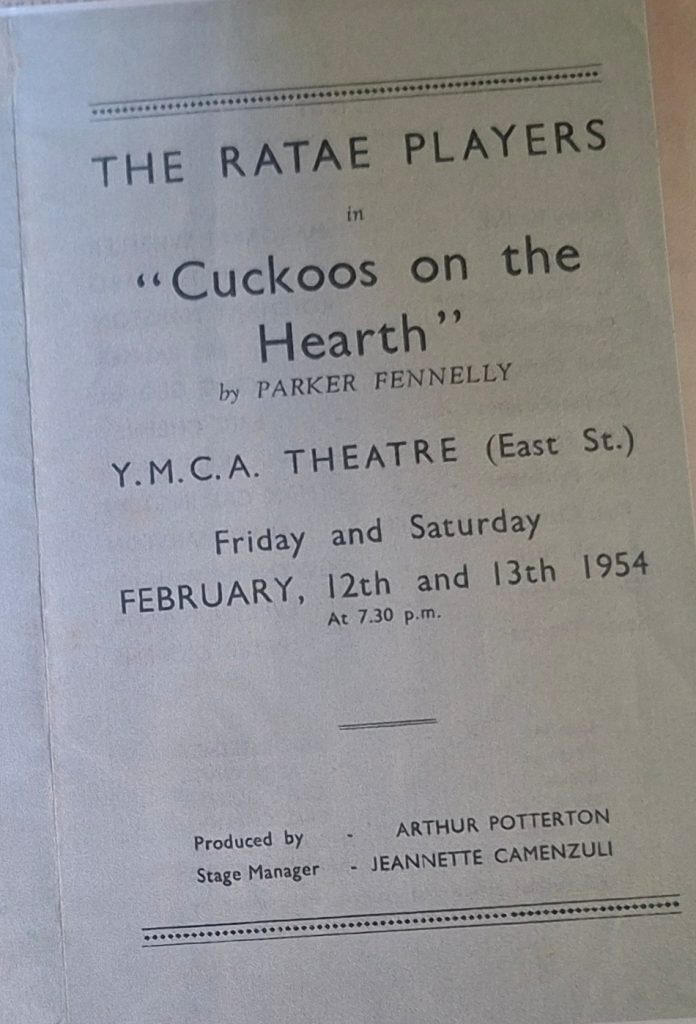 THE RATAE PLAYERS

in

"Cuckoos on the Hearth"

by PARKER FENNELLY

Y.M.C.A. THEATRE (East St.)

Friday and Saturday

FEBRUARY, 12th and 13th 1954

At 7.30 p.m.

Produced by - ARTHUR POTTERTON

Stage Manager - JEANNETTE CAMENZULI